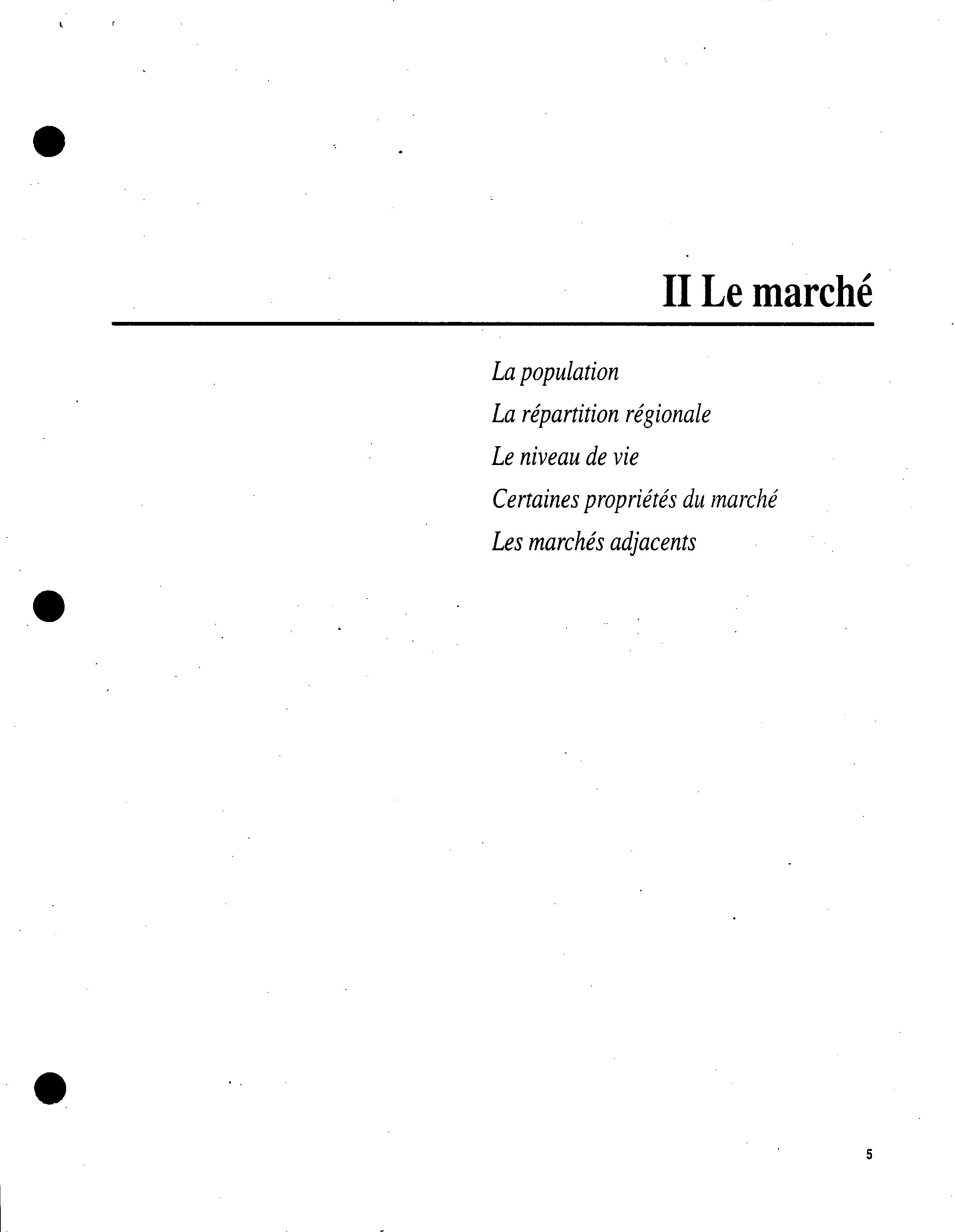 II Le marché

La population

La répartition régionale

Le niveau de vie

Certaines propriétés du marché

Les marchés adjacents

5